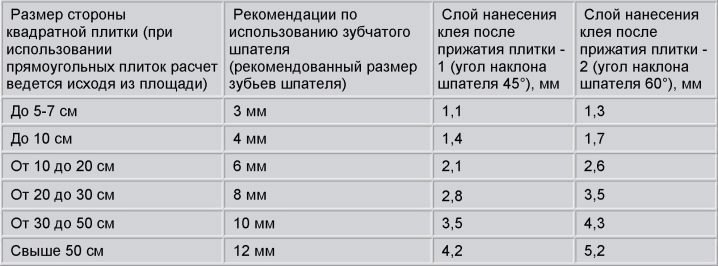 | Размер стороны квадратной плитки (при использовании прямоугольных плиток расчет ведется исходя из площади) | Рекомендации по использованию зубчатого шпателя (рекомендованный размер зубьев шпателя) | Слой нанесения клея после прижатия плитки - 1 (угол наклона шпателя 45°), мм | Слой нанесения клея после прижатия плитки - 2 (угол наклона шпателя 60°), мм |
|---|---|---|---|
| До 5-7 см | 3 мм | 1,1 | 1,3 |
| До 10 см | 4 мм | 1,4 | 1,7 |
| От 10 до 20 см | 6 мм | 2,1 | 2,6 |
| От 20 до 30 см | 8 мм | 2,8 | 3,5 |
| От 30 до 50 см | 10 мм | 3,5 | 4,3 |
| Свыше 50 см | 12 мм | 4,2 | 5,2 |